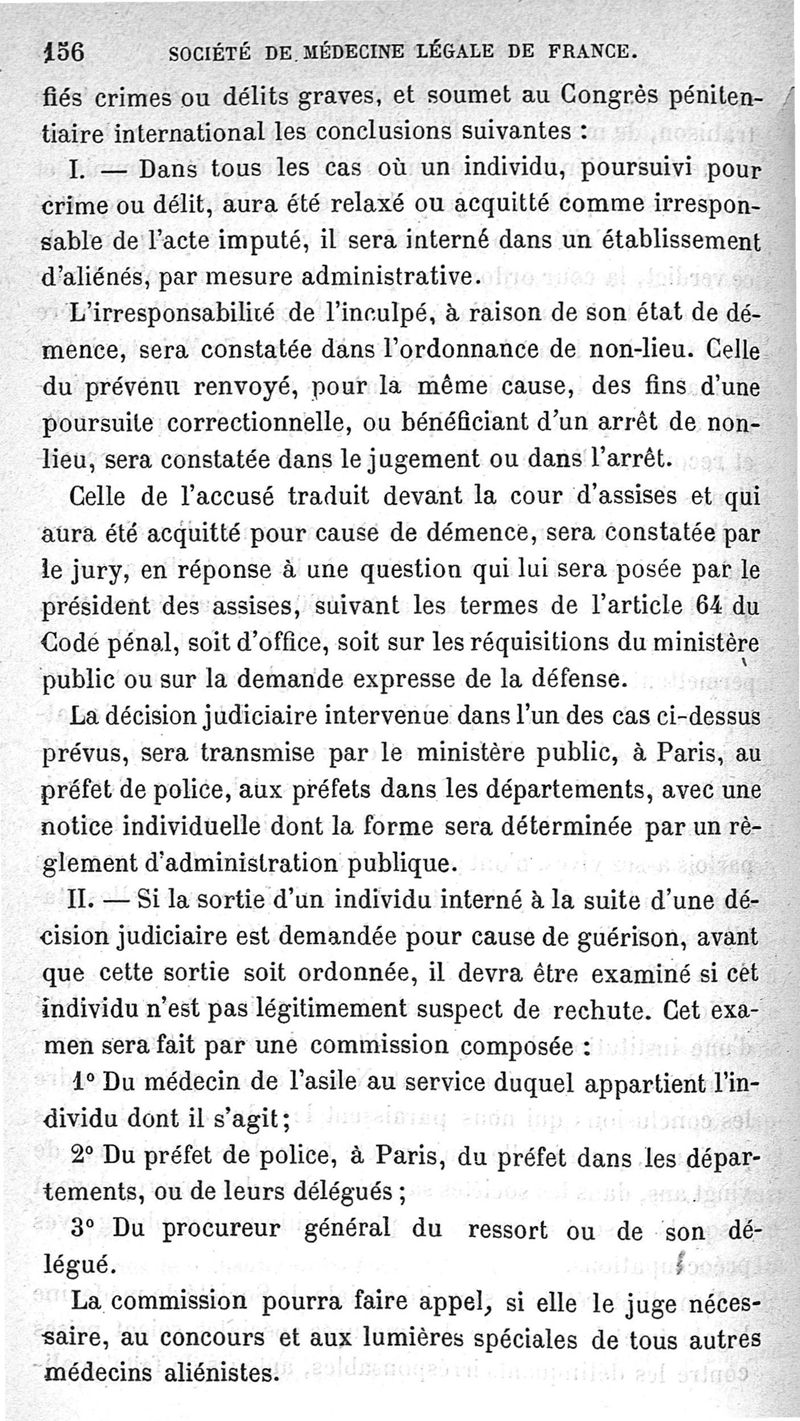 156 SOCIÉTÉ DE MÉDECINE LÉGALE DE FRANCE.

fiés crimes ou délits graves, et soumet au Congrès pénitentiaire international les conclusions suivantes :

I. — Dans tous les cas où un individu, poursuivi pour crime ou délit, aura été relaxé ou acquitté comme irresponsable de l'acte imputé, il sera interné dans un établissement d'aliénés, par mesure administrative.

L'irresponsabilité de l'inculpé, à raison de son état de démence, sera constatée dans l'ordonnance de non-lieu. Celle du prévenu renvoyé, pour la même cause, des fins d'une poursuite correctionnelle, ou bénéficiant d'un arrêt de non-lieu, sera constatée dans le jugement ou dans l'arrêt.

Celle de l'accusé traduit devant la cour d'assises et qui aura été acquitté pour cause de démence, sera constatée par le jury, en réponse à une question qui lui sera posée par le président des assises, suivant les termes de l'article 64 du Code pénal, soit d'office, soit sur les réquisitions du ministère public ou sur la demande expresse de la défense.

La décision judiciaire intervenue dans l'un des cas ci-dessus prévus, sera transmise par le ministère public, à Paris, au préfet de police, aux préfets dans les départements, avec une notice individuelle dont la forme sera déterminée par un règlement d'administration publique.

II. — Si la sortie d'un individu interné à la suite d'une décision judiciaire est demandée pour cause de guérison, avant que cette sortie soit ordonnée, il devra être examiné si cet individu n'est pas légitimement suspect de rechute. Cet examen sera fait par une commission composée :

1° Du médecin de l'asile au service duquel appartient l'individu dont il s'agit;

2° Du préfet de police, à Paris, du préfet dans les départements, ou de leurs délégués ;

3° Du procureur général du ressort ou de son délégué.

La commission pourra faire appel, si elle le juge nécessaire, au concours et aux lumières spéciales de tous autres médecins aliénistes.